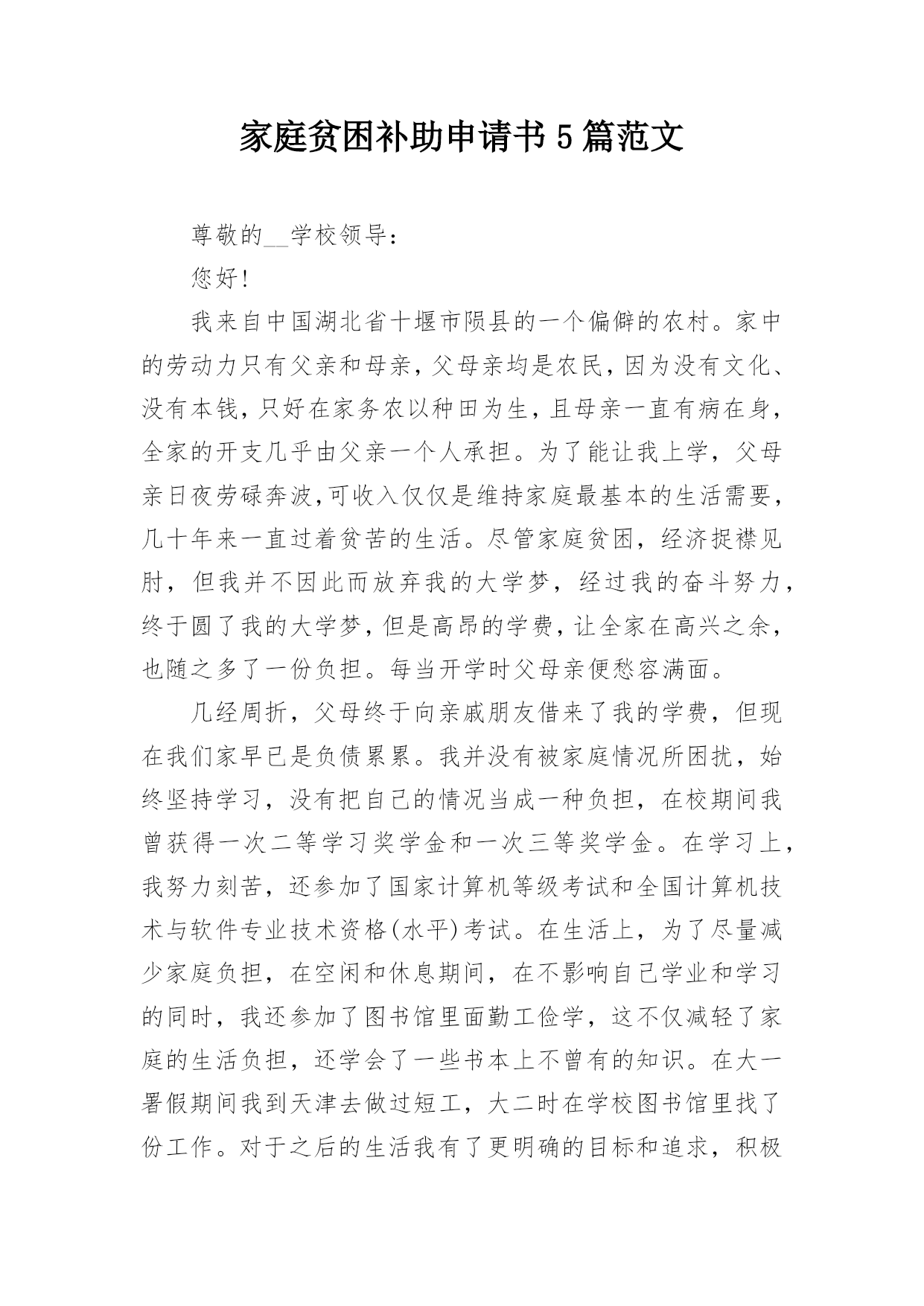 家庭贫困补助申请书5篇范文

尊敬的__学校领导：

您好!

我来自中国湖北省十堰市陨县的一个偏僻的农村。家中的劳动力只有父亲和母亲,父母亲均是农民,因为没有文化、没有本钱,只好在家务农以种田为生,且母亲一直有病在身,全家的开支几乎由父亲一个人承担。为了能让我上学，父母亲日夜劳碌奔波,可收入仅仅是维持家庭最基本的生活需要,几十年来一直过着贫苦的生活。尽管家庭贫困，经济捉襟见肘，但我并不因此而放弃我的大学梦，经过我的奋斗努力,终于圆了我的大学梦,但是高昂的学费,让全家在高兴之余,也随之多了一份负担。每当开学时父母亲便愁容满面。

几经周折，父母终于向亲戚朋友借来了我的学费，但现在我们家早已是负债累累。我并没有被家庭情况所困扰，始终坚持学习，没有把自己的情况当成一种负担，在校期间我曾获得一次二等学习奖学金和一次三等奖学金。在学习上,我努力刻苦，还参加了国家计算机等级考试和全国计算机技术与软件专业技术资格(水平)考试。在生活上，为了尽量减少家庭负担，在空闲和休息期间，在不影响自己学业和学习的同时，我还参加了图书馆里面勤工俭学，这不仅减轻了家庭的生活负担，还学会了一些书本上不曾有的知识。在大一暑假期间我到天津去做过短工，大二时在学校图书馆里找了份工作。对于之后的生活我有了更明确的目标和追求，积极